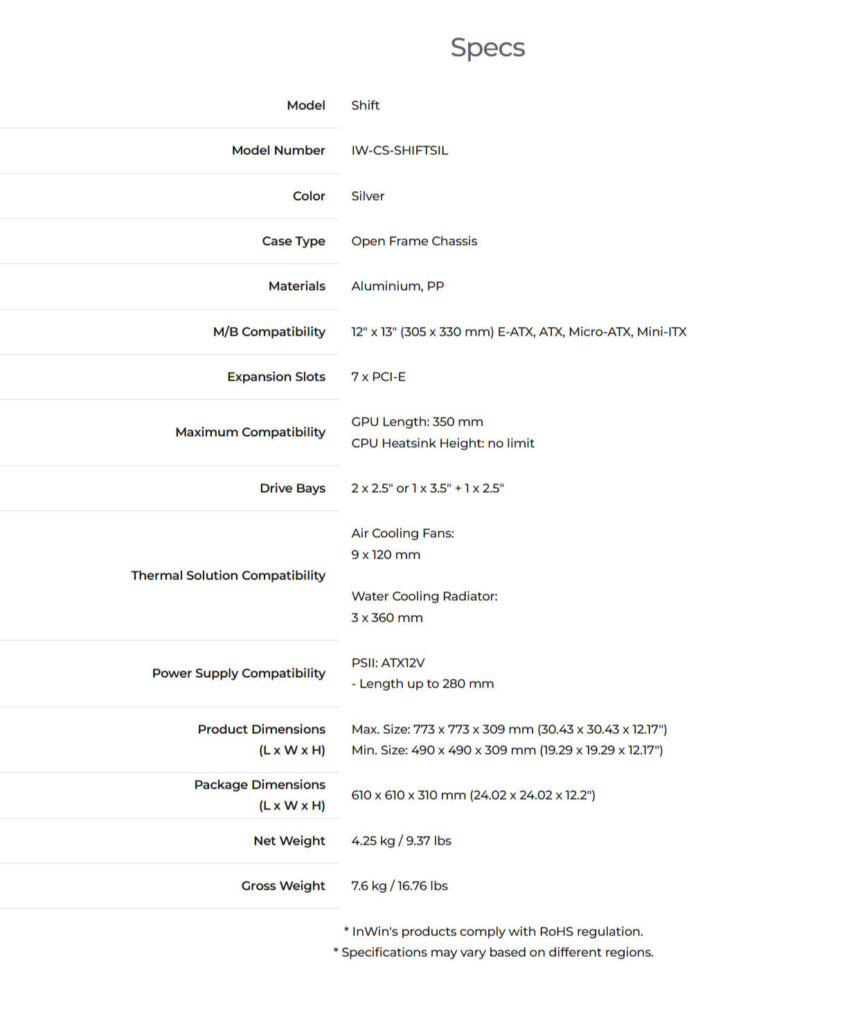 Specs

Model
Shift

Model Number
IW-CS-SHIFTSIL

Color
Silver

Case Type
Open Frame Chassis

Materials
Aluminium, PP

M/B Compatibility
12" x 13" (305 x 330 mm) E-ATX, ATX, Micro-ATX, Mini-ITX

Expansion Slots
7 x PCI-E

Maximum Compatibility
GPU Length: 350 mm
CPU Heatsink Height: no limit

Drive Bays
2 x 2.5" or 1 x 3.5" + 1 x 2.5"

Thermal Solution Compatibility
Air Cooling Fans:
9 x 120 mm

Water Cooling Radiator:
3 x 360 mm

Power Supply Compatibility
PSII: ATX12V
- Length up to 280 mm

Product Dimensions
(L x W x H)
Max. Size: 773 x 773 x 309 mm (30.43 x 30.43 x 12.17")
Min. Size: 490 x 490 x 309 mm (19.29 x 19.29 x 12.17")

Package Dimensions
(L x W x H)
610 x 610 x 310 mm (24.02 x 24.02 x 12.2")

Net Weight
4.25 kg / 9.37 lbs

Gross Weight
7.6 kg / 16.76 lbs

* InWin's products comply with RoHS regulation.
* Specifications may vary based on different regions.